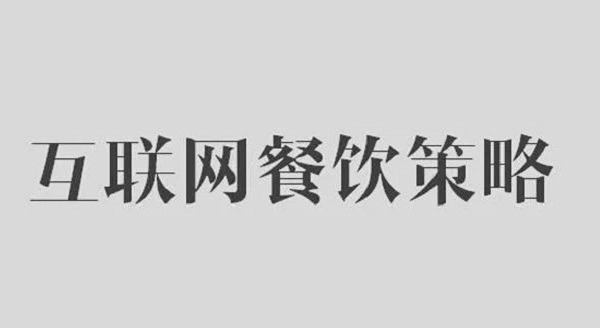 互联网餐饮策略